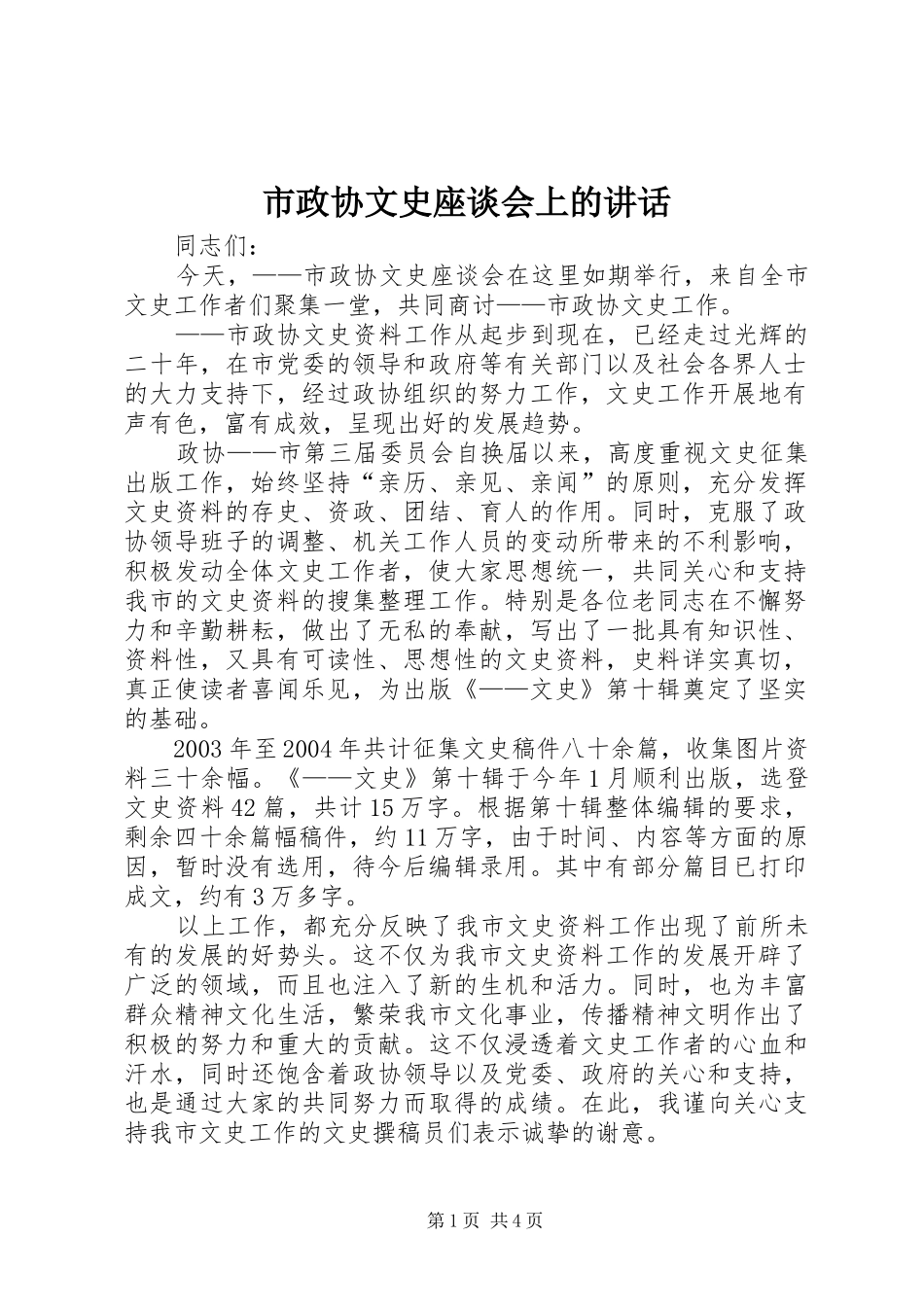 市政协文史座谈会上的讲话

同志们：

今天，——市政协文史座谈会在这里如期举行，来自全市文史工作者们聚集一堂，共同商讨——市政协文史工作。

——市政协文史资料工作从起步到现在，已经走过光辉的二十年，在市党委的领导和政府等有关部门以及社会各界人士的大力支持下，经过政协组织的努力工作，文史工作开展地有声有色，富有成效，呈现出好的发展趋势。

政协——市第三届委员会自换届以来，高度重视文史征集出版工作，始终坚持“亲历、亲见、亲闻”的原则，充分发挥文史资料的存史、资政、团结、育人的作用。同时，克服了政协领导班子的调整、机关工作人员的变动所带来的不利影响，积极发动全体文史工作者，使大家思想统一，共同关心和支持我市的文史资料的搜集整理工作。特别是各位老同志在不懈努力和辛勤耕耘，做出了无私的奉献，写出了一批具有知识性、资料性，又具有可读性、思想性的文史资料，史料详实真切，真正使读者喜闻乐见，为出版《——文史》第十辑奠定了坚实的基础。

2003年至2004年共计征集文史稿件八十余篇，收集图片资料三十余幅。《——文史》第十辑于今年1月顺利出版，选登文史资料42篇，共计15万字。根据第十辑整体编辑的要求，剩余四十余篇幅稿件，约11万字，由于时间、内容等方面的原因，暂时没有选用，待今后编辑录用。其中有部分篇目已打印成文，约有3万多字。

以上工作，都充分反映了我市文史资料工作出现了前所未有的发展的好势头。这不仅为我市文史资料工作的发展开辟了广泛的领域，而且也注入了新的生机和活力。同时，也为丰富群众精神文化生活，繁荣我市文化事业，传播精神文明作出了积极的努力和重大的贡献。这不仅浸透着文史工作者的心血和汗水，同时还饱含着政协领导以及党委、政府的关心和支持，也是通过大家的共同努力而取得的成绩。在此，我谨向关心支持我市文史工作的文史撰稿员们表示诚挚的谢意。

第1页 共4页